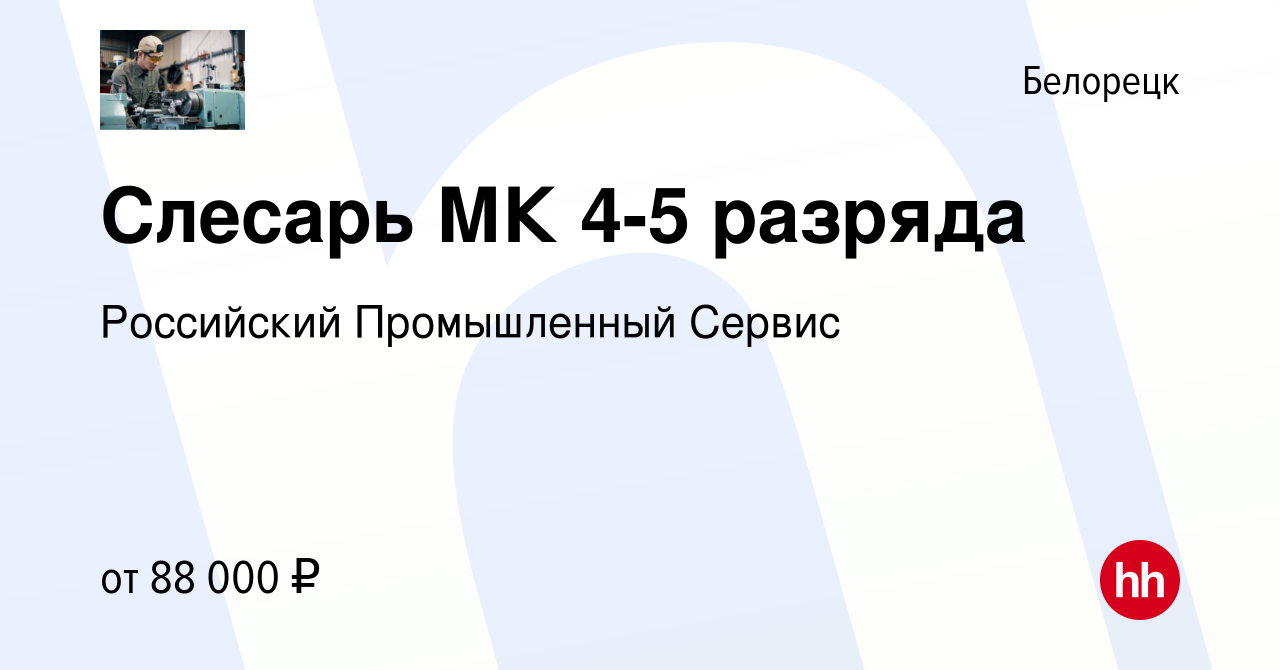 Белорецк

Слесарь МК 4-5 разряда

Российский Промышленный Сервис

от 88 000 ₽

hh